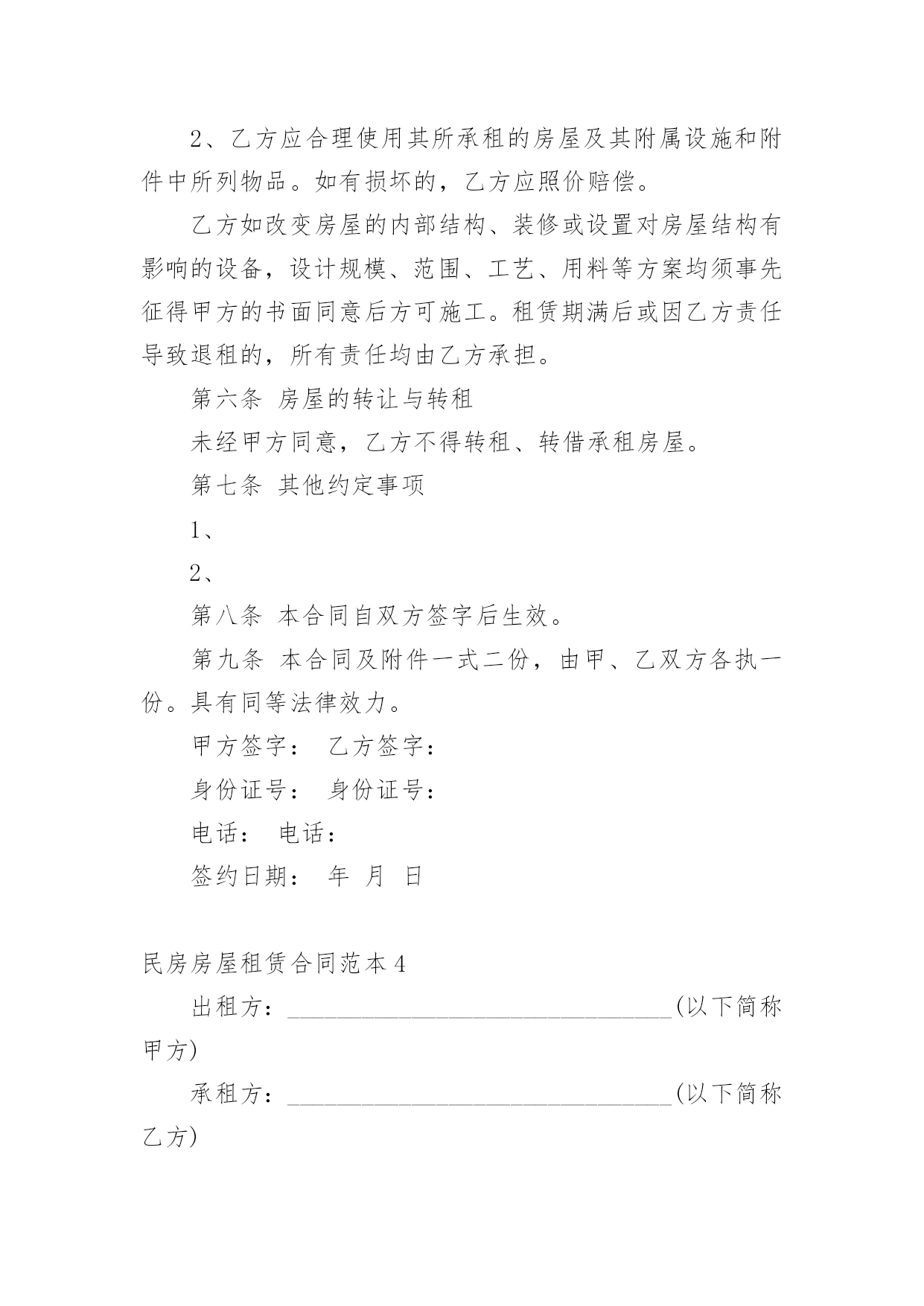 2、乙方应合理使用其所承租的房屋及其附属设施和附件中所列物品。如有损坏的，乙方应照价赔偿。

乙方如改变房屋的内部结构、装修或设置对房屋结构有影响的设备，设计规模、范围、工艺、用料等方案均须事先征得甲方的书面同意后方可施工。租赁期满后或因乙方责任导致退租的，所有责任均由乙方承担。

第六条 房屋的转让与转租

未经甲方同意，乙方不得转租、转借承租房屋。

第七条 其他约定事项

1、

2、

第八条 本合同自双方签字后生效。

第九条 本合同及附件一式二份，由甲、乙双方各执一份。具有同等法律效力。

甲方签字： 乙方签字：

身份证号： 身份证号：

电话： 电话：

签约日期： 年 月 日

民房房屋租赁合同范本4

出租方：________________________________(以下简称甲方)

承租方：________________________________(以下简称乙方)